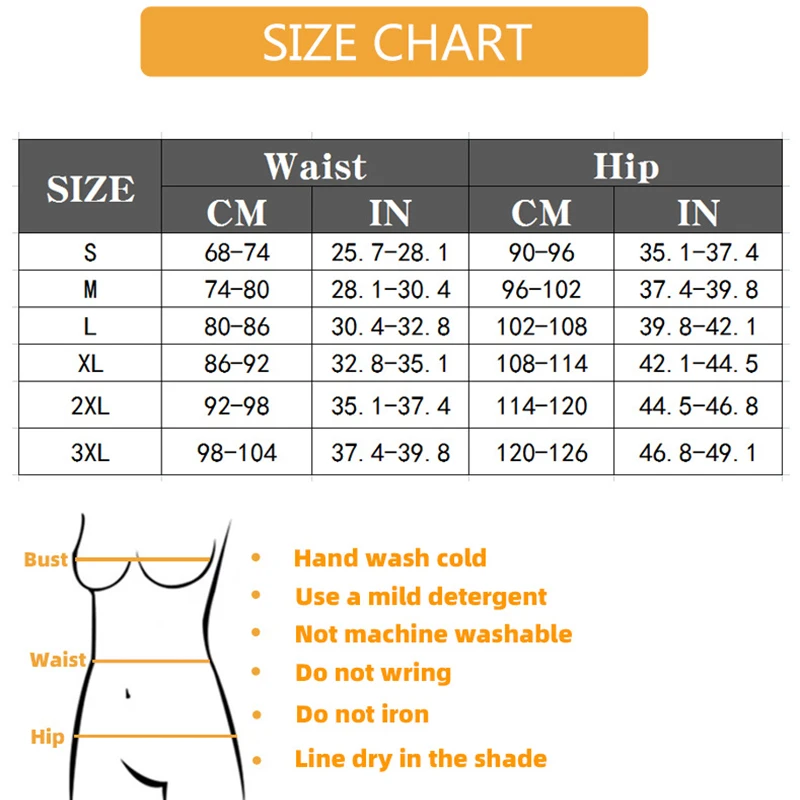 SIZE CHART

| SIZE | Waist CM | Waist IN | Hip CM | Hip IN |
|---|---|---|---|---|
| S | 68-74 | 25.7-28.1 | 90-96 | 35.1-37.4 |
| M | 74-80 | 28.1-30.4 | 96-102 | 37.4-39.8 |
| L | 80-86 | 30.4-32.8 | 102-108 | 39.8-42.1 |
| XL | 86-92 | 32.8-35.1 | 108-114 | 42.1-44.5 |
| 2XL | 92-98 | 35.1-37.4 | 114-120 | 44.5-46.8 |
| 3XL | 98-104 | 37.4-39.8 | 120-126 | 46.8-49.1 |

Bust
Waist
Hip

• Hand wash cold
• Use a mild detergent
• Not machine washable
• Do not wring
• Do not iron
• Line dry in the shade